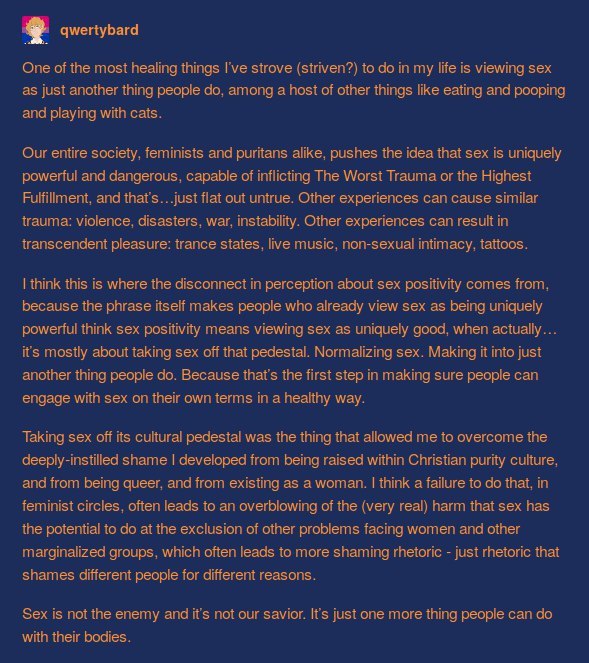 qwertybard

One of the most healing things I've strove (striven?) to do in my life is viewing sex as just another thing people do, among a host of other things like eating and pooping and playing with cats.

Our entire society, feminists and puritans alike, pushes the idea that sex is uniquely powerful and dangerous, capable of inflicting The Worst Trauma or the Highest Fulfillment, and that's…just flat out untrue. Other experiences can cause similar trauma: violence, disasters, war, instability. Other experiences can result in transcendent pleasure: trance states, live music, non-sexual intimacy, tattoos.

I think this is where the disconnect in perception about sex positivity comes from, because the phrase itself makes people who already view sex as being uniquely powerful think sex positivity means viewing sex as uniquely good, when actually… it's mostly about taking sex off that pedestal. Normalizing sex. Making it into just another thing people do. Because that's the first step in making sure people can engage with sex on their own terms in a healthy way.

Taking sex off its cultural pedestal was the thing that allowed me to overcome the deeply-instilled shame I developed from being raised within Christian purity culture, and from being queer, and from existing as a woman. I think a failure to do that, in feminist circles, often leads to an overblowing of the (very real) harm that sex has the potential to do at the exclusion of other problems facing women and other marginalized groups, which often leads to more shaming rhetoric - just rhetoric that shames different people for different reasons.

Sex is not the enemy and it's not our savior. It's just one more thing people can do with their bodies.